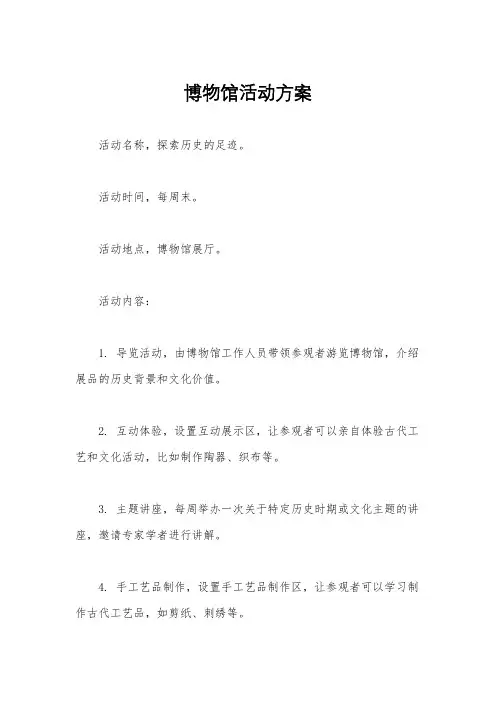 博物馆活动方案

活动名称，探索历史的足迹。

活动时间，每周末。

活动地点，博物馆展厅。

活动内容：

1. 导览活动，由博物馆工作人员带领参观者游览博物馆，介绍展品的历史背景和文化价值。

2. 互动体验，设置互动展示区，让参观者可以亲自体验古代工艺和文化活动，比如制作陶器、织布等。

3. 主题讲座，每周举办一次关于特定历史时期或文化主题的讲座，邀请专家学者进行讲解。

4. 手工艺品制作，设置手工艺品制作区，让参观者可以学习制作古代工艺品，如剪纸、刺绣等。